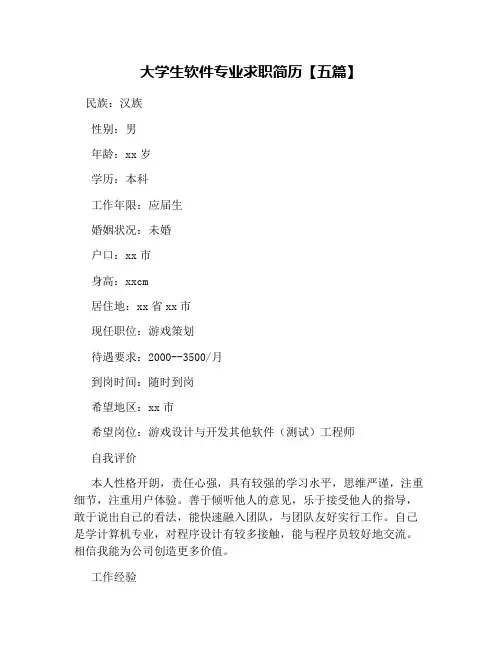 大学生软件专业求职简历【五篇】

民族：汉族

性别：男

年龄：xx 岁

学历：本科

工作年限：应届生

婚姻状况：未婚

户口：xx 市

身高：xxcm

居住地：xx 省 xx 市

现任职位：游戏策划

待遇要求：2000--3500/月

到岗时间：随时到岗

希望地区：xx 市

希望岗位：游戏设计与开发其他软件（测试）工程师

自我评价

本人性格开朗，责任心强，具有较强的学习水平，思维严谨，注重细节，注重用户体验。善于倾听他人的意见，乐于接受他人的指导，敢于说出自己的看法，能快速融入团队，与团队友好实行工作。自己是学计算机专业，对程序设计有较多接触，能与程序员较好地交流。相信我能为公司创造更多价值。

工作经验